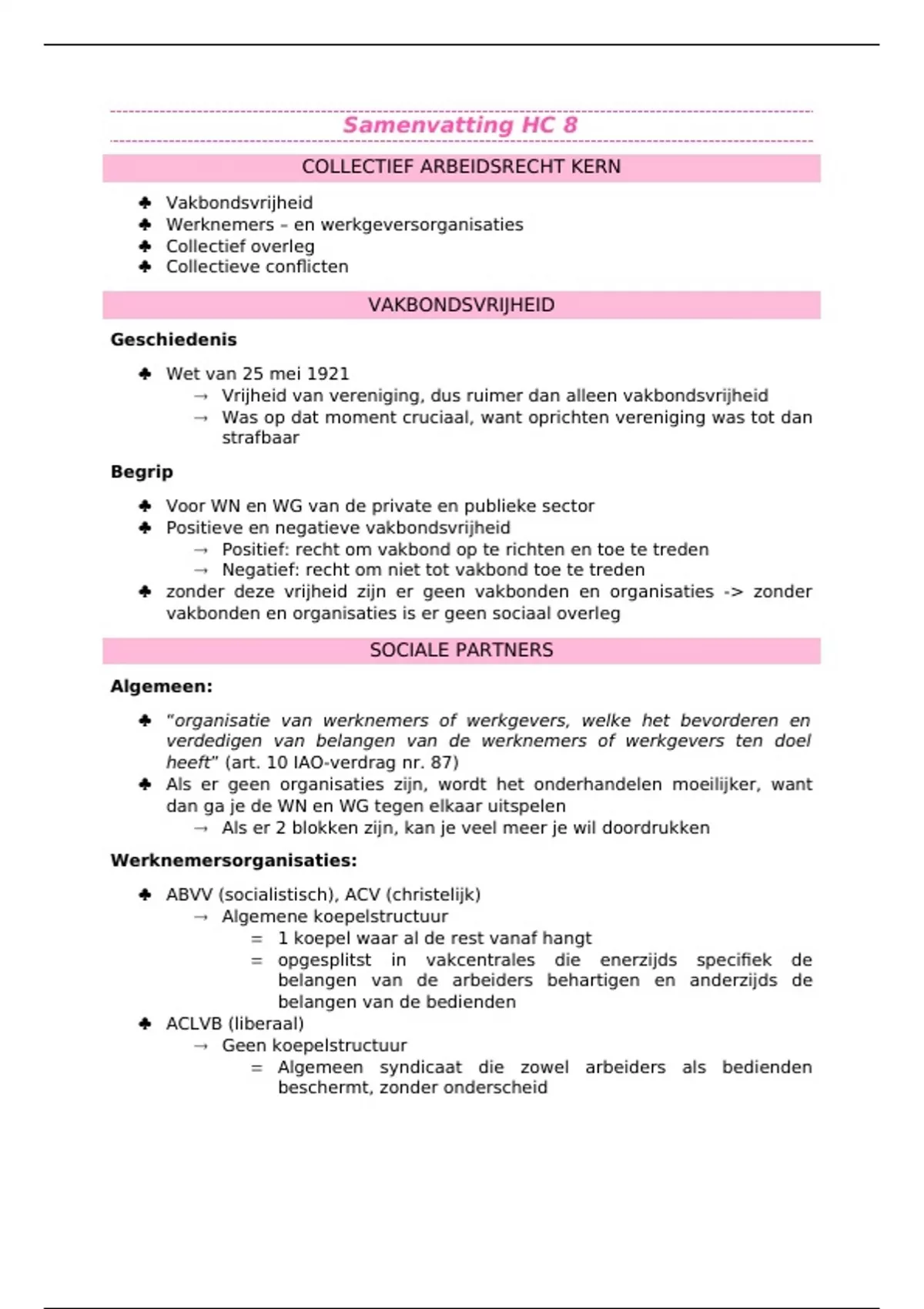 Samenvatting HC 8

COLLECTIEF ARBEIDSRECHT KERN

♣ Vakbondsvrijheid
♣ Werknemers – en werkgeversorganisaties
♣ Collectief overleg
♣ Collectieve conflicten

VAKBONDSVRIJHEID

Geschiedenis

♣ Wet van 25 mei 1921
→ Vrijheid van vereniging, dus ruimer dan alleen vakbondsvrijheid
→ Was op dat moment cruciaal, want oprichten vereniging was tot dan strafbaar

Begrip

♣ Voor WN en WG van de private en publieke sector
♣ Positieve en negatieve vakbondsvrijheid
→ Positief: recht om vakbond op te richten en toe te treden
→ Negatief: recht om niet tot vakbond toe te treden
♣ zonder deze vrijheid zijn er geen vakbonden en organisaties -> zonder vakbonden en organisaties is er geen sociaal overleg

SOCIALE PARTNERS

Algemeen:

♣ "organisatie van werknemers of werkgevers, welke het bevorderen en verdedigen van belangen van de werknemers of werkgevers ten doel heeft" (art. 10 IAO-verdrag nr. 87)
♣ Als er geen organisaties zijn, wordt het onderhandelen moeilijker, want dan ga je de WN en WG tegen elkaar uitspelen
→ Als er 2 blokken zijn, kan je veel meer je wil doordrukken

Werknemersorganisaties:

♣ ABVV (socialistisch), ACV (christelijk)
→ Algemene koepelstructuur
= 1 koepel waar al de rest vanaf hangt
= opgesplitst in vakcentrales die enerzijds specifiek de belangen van de arbeiders behartigen en anderzijds de belangen van de bedienden
♣ ACLVB (liberaal)
→ Geen koepelstructuur
= Algemeen syndicaat die zowel arbeiders als bedienden beschermt, zonder onderscheid